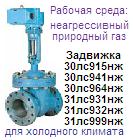 Рабочая среда:
неагрессивный природный газ

Задвижка
30лс915нж
30лс941нж
30лс964нж
31лс931нж
31лс932нж
31лс999нж
для холодного климата